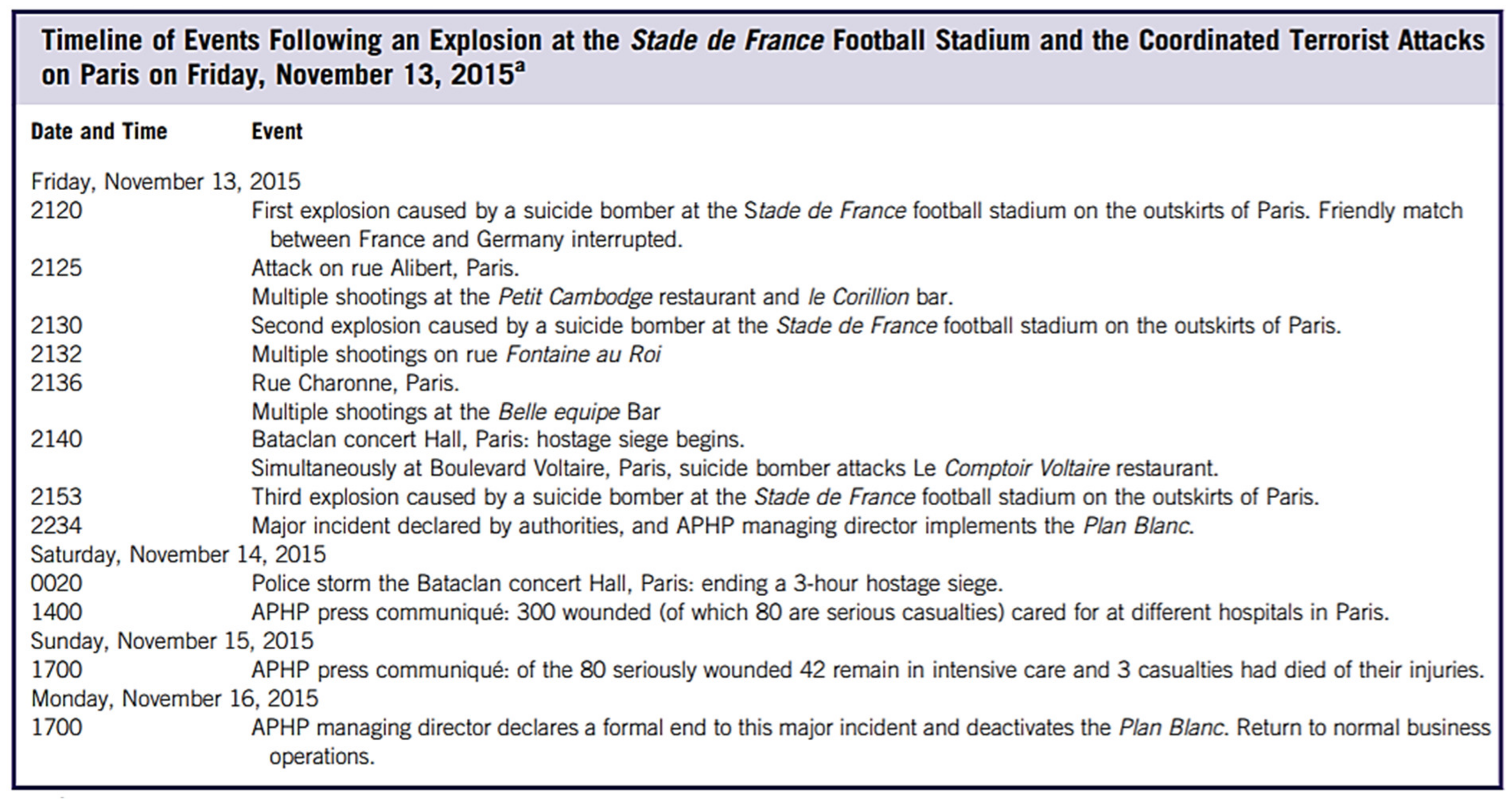 Timeline of Events Following an Explosion at the Stade de France Football Stadium and the Coordinated Terrorist Attacks on Paris on Friday, November 13, 2015$^a$

| Date and Time | Event |
|---|---|
| Friday, November 13, 2015 | |
| 2120 | First explosion caused by a suicide bomber at the Stade de France football stadium on the outskirts of Paris. Friendly match between France and Germany interrupted. |
| 2125 | Attack on rue Alibert, Paris. |
| | Multiple shootings at the Petit Cambodge restaurant and le Corillion bar. |
| 2130 | Second explosion caused by a suicide bomber at the Stade de France football stadium on the outskirts of Paris. |
| 2132 | Multiple shootings on rue Fontaine au Roi |
| 2136 | Rue Charonne, Paris. |
| | Multiple shootings at the Belle equipe Bar |
| 2140 | Bataclan concert Hall, Paris: hostage siege begins. |
| | Simultaneously at Boulevard Voltaire, Paris, suicide bomber attacks Le Comptoir Voltaire restaurant. |
| 2153 | Third explosion caused by a suicide bomber at the Stade de France football stadium on the outskirts of Paris. |
| 2234 | Major incident declared by authorities, and APHP managing director implements the Plan Blanc. |
| Saturday, November 14, 2015 | |
| 0020 | Police storm the Bataclan concert Hall, Paris: ending a 3-hour hostage siege. |
| 1400 | APHP press communiqué: 300 wounded (of which 80 are serious casualties) cared for at different hospitals in Paris. |
| Sunday, November 15, 2015 | |
| 1700 | APHP press communiqué: of the 80 seriously wounded 42 remain in intensive care and 3 casualties had died of their injuries. |
| Monday, November 16, 2015 | |
| 1700 | APHP managing director declares a formal end to this major incident and deactivates the Plan Blanc. Return to normal business operations. |